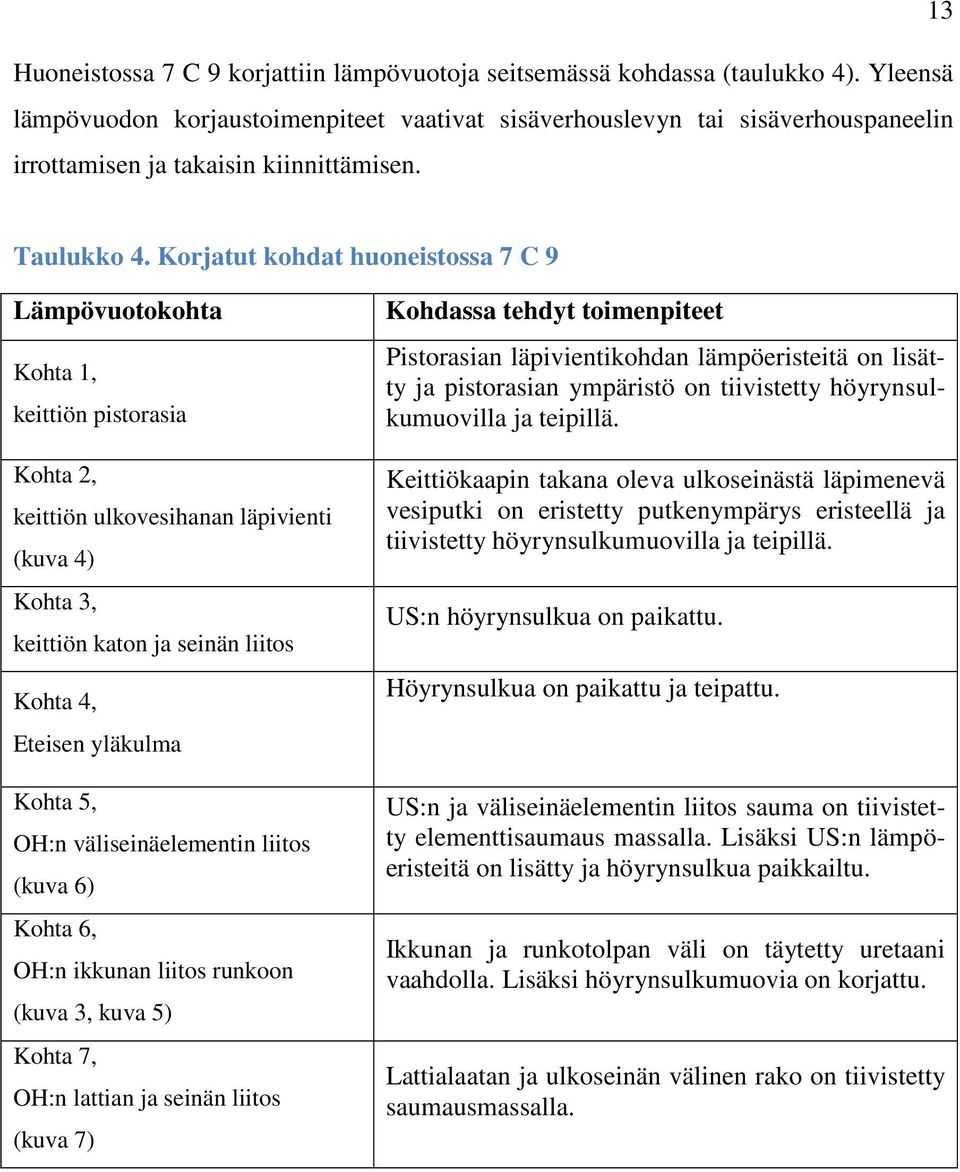 13

Huoneistossa 7 C 9 korjattiin lämpövuotoja seitsemässä kohdassa (taulukko 4). Yleensä lämpövuodon korjaustoimenpiteet vaativat sisäverhouslevyn tai sisäverhouspaneelin irrottamisen ja takaisin kiinnittämisen.

Taulukko 4. Korjatut kohdat huoneistossa 7 C 9

| Lämpövuotokohta | Kohdassa tehdyt toimenpiteet |
|---|---|
| Kohta 1, keittiön pistorasia | Pistorasian läpivientikohdan lämpöeristeitä on lisätty ja pistorasian ympäristö on tiivistetty höyrynsulkumuovilla ja teipillä. |
| Kohta 2, keittiön ulkovesihanan läpivienti (kuva 4) | Keittiökaapin takana oleva ulkoseinästä läpimenevä vesiputki on eristetty putkenympärys eristeellä ja tiivistetty höyrynsulkumuovilla ja teipillä. |
| Kohta 3, keittiön katon ja seinän liitos | US:n höyrynsulkua on paikattu. |
| Kohta 4, Eteisen yläkulma | Höyrynsulkua on paikattu ja teipattu. |
| Kohta 5, OH:n väliseinäelementin liitos (kuva 6) | US:n ja väliseinäelementin liitos sauma on tiivistetty elementtisaumaus massalla. Lisäksi US:n lämpöeristeitä on lisätty ja höyrynsulkua paikkailtu. |
| Kohta 6, OH:n ikkunan liitos runkoon (kuva 3, kuva 5) | Ikkunan ja runkotolpan väli on täytetty uretaani vaahdolla. Lisäksi höyrynsulkumuovia on korjattu. |
| Kohta 7, OH:n lattian ja seinän liitos (kuva 7) | Lattialaatan ja ulkoseinän välinen rako on tiivistetty saumausmassalla. |